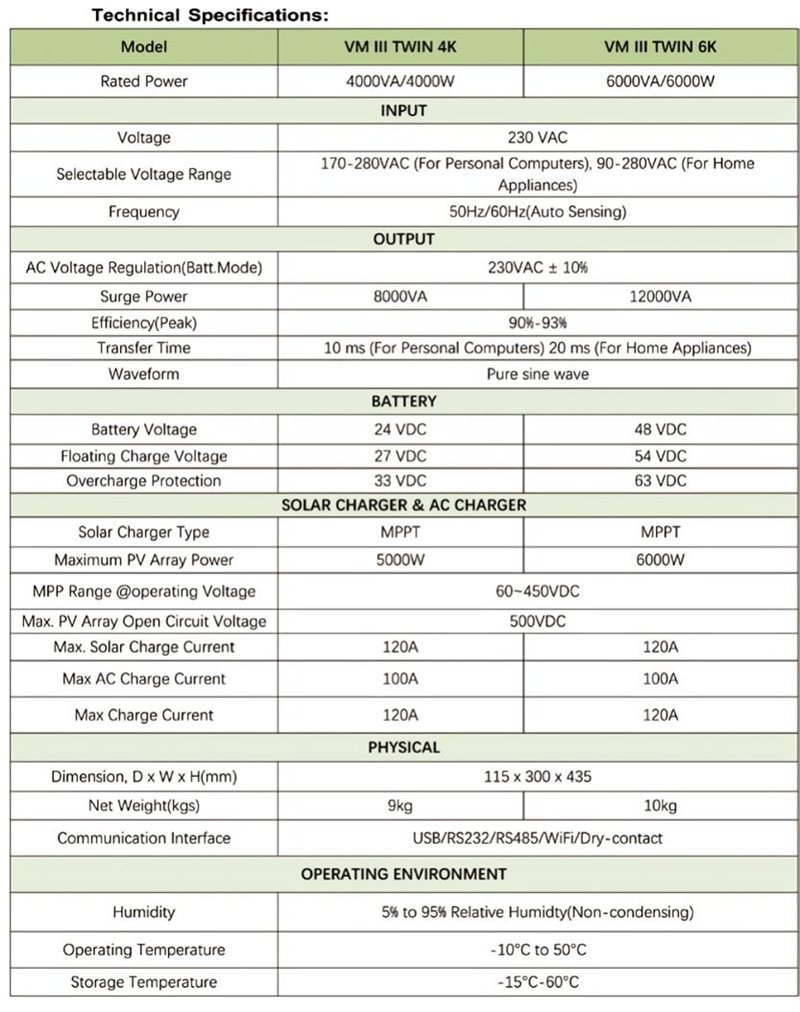 Technical Specifications:

| Model | VM III TWIN 4K | VM III TWIN 6K |
|---|---|---|
| Rated Power | 4000VA/4000W | 6000VA/6000W |
| INPUT | | |
| Voltage | 230 VAC | |
| Selectable Voltage Range | 170-280VAC (For Personal Computers), 90-280VAC (For Home Appliances) | |
| Frequency | 50Hz/60Hz(Auto Sensing) | |
| OUTPUT | | |
| AC Voltage Regulation(Batt.Mode) | 230VAC ± 10% | |
| Surge Power | 8000VA | 12000VA |
| Efficiency(Peak) | 90%-93% | |
| Transfer Time | 10 ms (For Personal Computers) 20 ms (For Home Appliances) | |
| Waveform | Pure sine wave | |
| BATTERY | | |
| Battery Voltage | 24 VDC | 48 VDC |
| Floating Charge Voltage | 27 VDC | 54 VDC |
| Overcharge Protection | 33 VDC | 63 VDC |
| SOLAR CHARGER & AC CHARGER | | |
| Solar Charger Type | MPPT | MPPT |
| Maximum PV Array Power | 5000W | 6000W |
| MPP Range @operating Voltage | 60~450VDC | |
| Max. PV Array Open Circuit Voltage | 500VDC | |
| Max. Solar Charge Current | 120A | 120A |
| Max AC Charge Current | 100A | 100A |
| Max Charge Current | 120A | 120A |
| PHYSICAL | | |
| Dimension, D x W x H(mm) | 115 x 300 x 435 | |
| Net Weight(kgs) | 9kg | 10kg |
| Communication Interface | USB/RS232/RS485/WiFi/Dry-contact | |
| OPERATING ENVIRONMENT | | |
| Humidity | 5% to 95% Relative Humidty(Non-condensing) | |
| Operating Temperature | -10°C to 50°C | |
| Storage Temperature | -15°C-60°C | |